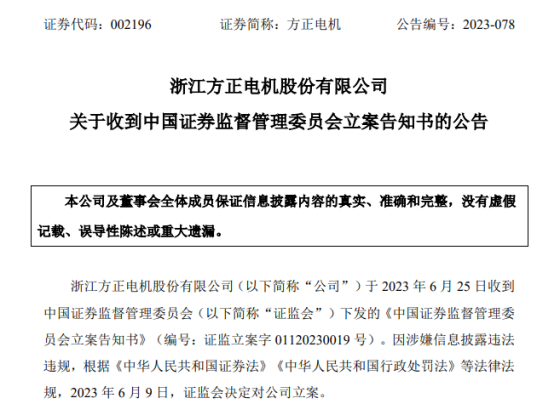 证券代码：002196 证券简称：方正电机 公告编号：2023-078

浙江方正电机股份有限公司

关于收到中国证券监督管理委员会立案告知书的公告

本公司及董事会全体成员保证信息披露内容的真实、准确和完整，没有虚假记载、误导性陈述或重大遗漏。

浙江方正电机股份有限公司（以下简称“公司”）于2023年6月25日收到中国证券监督管理委员会（以下简称“证监会”）下发的《中国证券监督管理委员会立案告知书》（编号：证监立案字01120230019号）。因涉嫌信息披露违法违规，根据《中华人民共和国证券法》《中华人民共和国行政处罚法》等法律法规，2023年6月9日，证监会决定对公司立案。